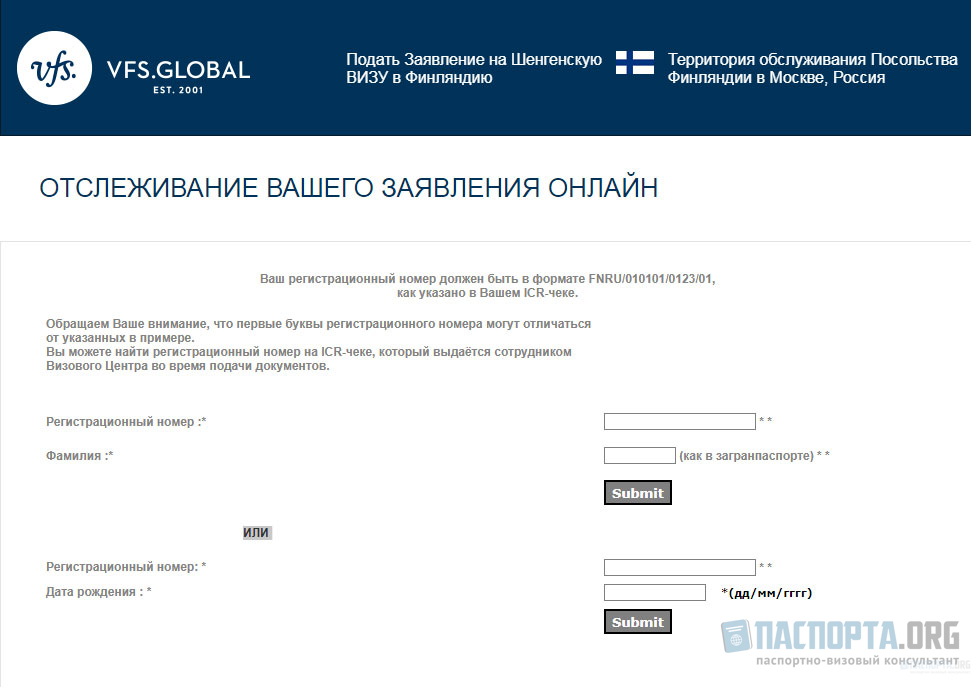 vfs. VFS.GLOBAL EST. 2001

Подать Заявление на Шенгенскую ВИЗУ в Финляндию

Территория обслуживания Посольства Финляндии в Москве, Россия

ОТСЛЕЖИВАНИЕ ВАШЕГО ЗАЯВЛЕНИЯ ОНЛАЙН

Ваш регистрационный номер должен быть в формате FNRU/010101/0123/01, как указано в Вашем ICR-чеке.

Обращаем Ваше внимание, что первые буквы регистрационного номера могут отличаться от указанных в примере.
Вы можете найти регистрационный номер на ICR-чеке, который выдаётся сотрудником Визового Центра во время подачи документов.

Регистрационный номер :* * *

Фамилия :* (как в загранпаспорте) * *

Submit

ИЛИ

Регистрационный номер: * * *

Дата рождения : * *(дд/мм/гггг)

Submit

ПАСПОРТА.ORG
паспортно-визовый консультант